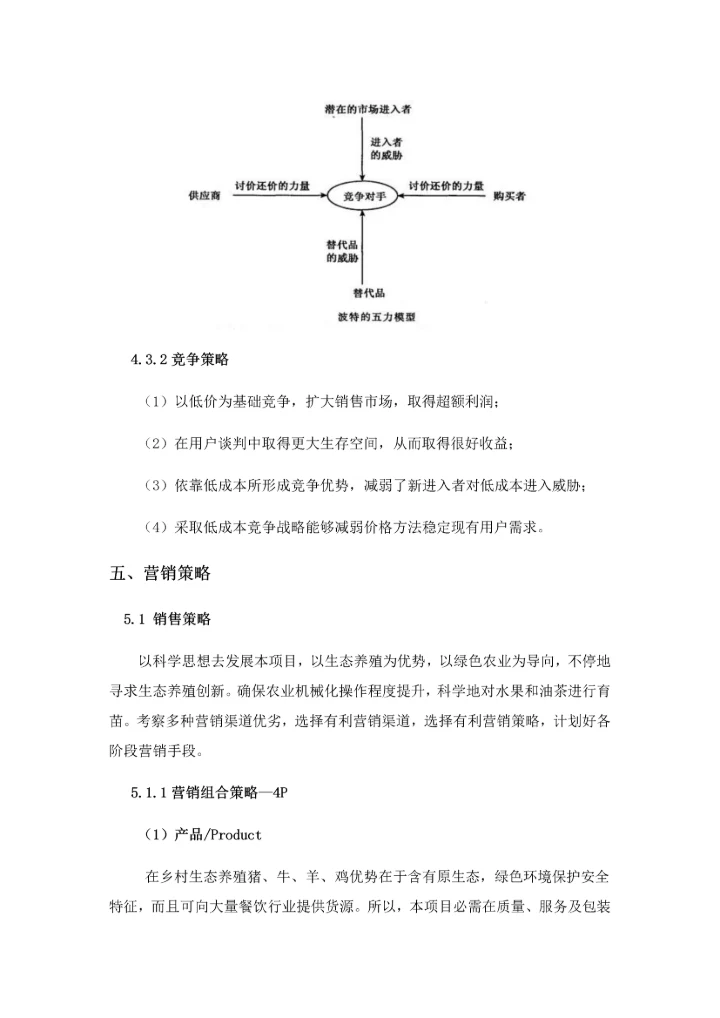 潜在的市场进入者

进入者的威胁

供应商

讨价还价的力量

竞争对手

讨价还价的力量

购买者

替代品的威胁

替代品

波特的五力模型

4.3.2 竞争策略

（1）以低价为基础竞争，扩大销售市场，取得超额利润；

（2）在用户谈判中取得更大生存空间，从而取得很好收益；

（3）依靠低成本所形成竞争优势，减弱了新进入者对低成本进入威胁；

（4）采取低成本竞争战略能够减弱价格方法稳定现有用户需求。

五、营销策略

5.1 销售策略

以科学思想去发展本项目，以生态养殖为优势，以绿色农业为导向，不停地寻求生态养殖创新。确保农业机械化操作程度提升，科学地对水果和油茶进行育苗。考察多种营销渠道优劣，选择有利营销渠道，选择有利营销策略，计划好各阶段营销手段。

5.1.1 营销组合策略—4P

（1）产品/Product

在乡村生态养殖猪、牛、羊、鸡优势在于含有原生态，绿色环境保护安全特征，而且可向大量餐饮行业提供货源。所以，本项目必需在质量、服务及包装